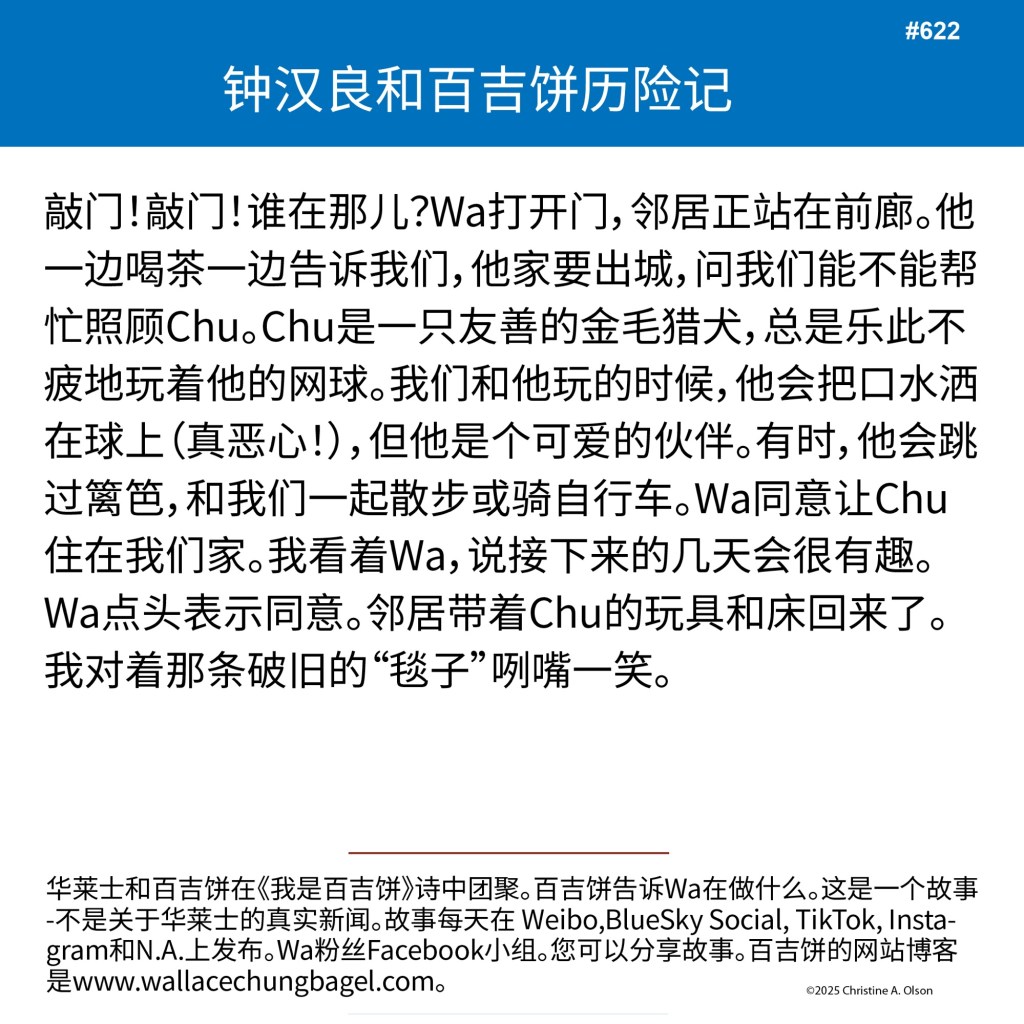 #622

钟汉良和百吉饼历险记

敲门！敲门！谁在那儿？Wa打开门，邻居正站在前廊。他一边喝茶一边告诉我们，他家要出城，问我们能不能帮忙照顾Chu。Chu是一只友善的金毛猎犬，总是乐此不疲地玩着他的网球。我们和他玩的时候，他会把口水洒在球上（真恶心！），但他是个可爱的伙伴。有时，他会跳过篱笆，和我们一起散步或骑自行车。Wa同意让Chu住在我们家。我看着Wa，说接下来的几天会很有趣。Wa点头表示同意。邻居带着Chu的玩具和床回来了。我对着那条破旧的“毯子”咧嘴一笑。

华莱士和百吉饼在《我是百吉饼》诗中团聚。百吉饼告诉Wa在做什么。这是一个故事-不是关于华莱士的真实新闻。故事每天在 Weibo,BlueSky Social, TikTok, Instagram和N.A.上发布。Wa粉丝Facebook小组。您可以分享故事。百吉饼的网站博客是www.wallacechungbagel.com。

©2025 Christine A. Olson